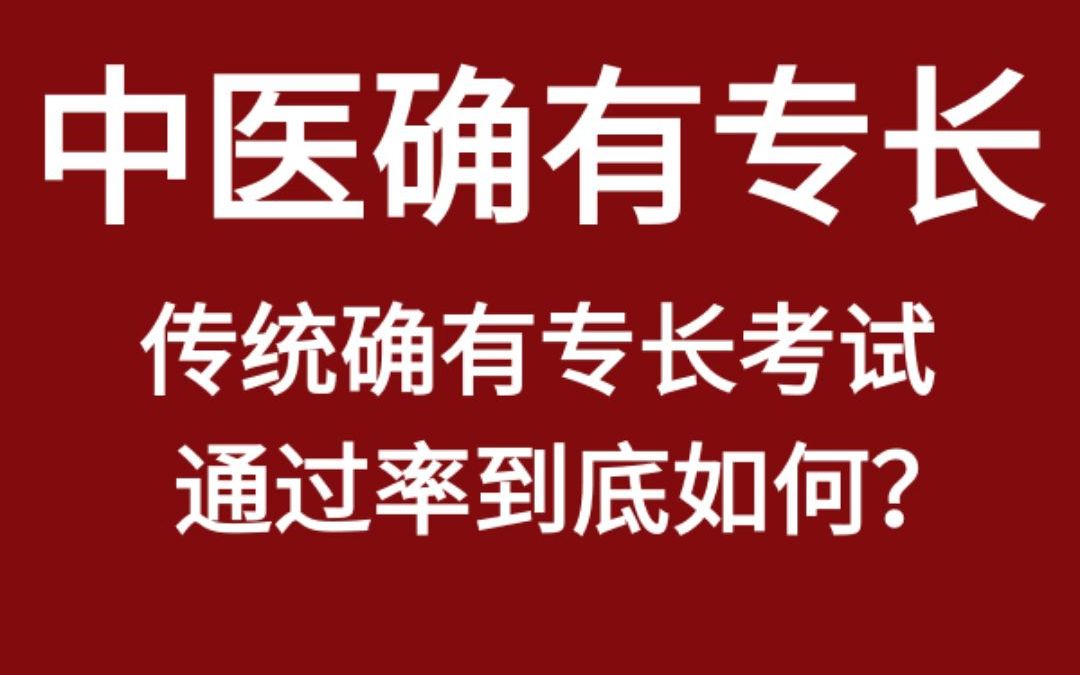 中医确有专长

传统确有专长考试
通过率到底如何?